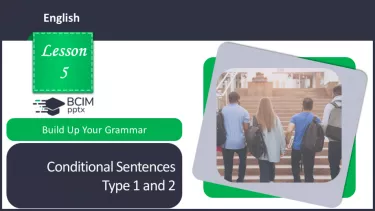 English

Lesson
5

BCIM
pptx

Build Up Your Grammar

Conditional Sentences
Type 1 and 2